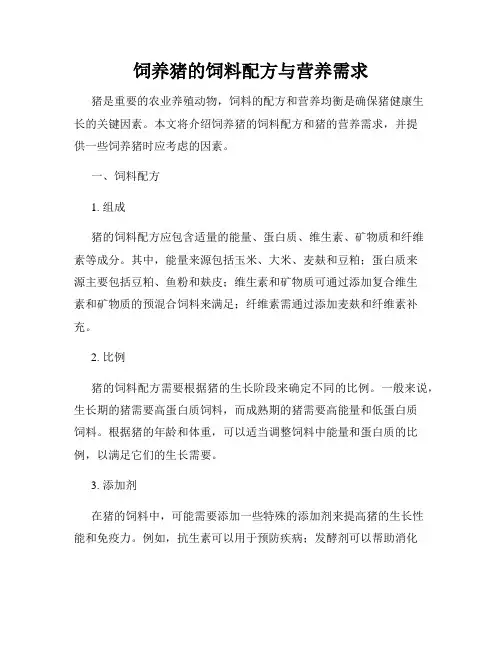 饲养猪的饲料配方与营养需求

猪是重要的农业养殖动物，饲料的配方和营养均衡是确保猪健康生长的关键因素。本文将介绍饲养猪的饲料配方和猪的营养需求，并提供一些饲养猪时应考虑的因素。

一、饲料配方

1. 组成

猪的饲料配方应包含适量的能量、蛋白质、维生素、矿物质和纤维素等成分。其中，能量来源包括玉米、大米、麦麸和豆粕；蛋白质来源主要包括豆粕、鱼粉和麸皮；维生素和矿物质可通过添加复合维生素和矿物质的预混合饲料来满足；纤维素需通过添加麦麸和纤维素补充。

2. 比例

猪的饲料配方需要根据猪的生长阶段来确定不同的比例。一般来说，生长期的猪需要高蛋白质饲料，而成熟期的猪需要高能量和低蛋白质饲料。根据猪的年龄和体重，可以适当调整饲料中能量和蛋白质的比例，以满足它们的生长需要。

3. 添加剂

在猪的饲料中，可能需要添加一些特殊的添加剂来提高猪的生长性能和免疫力。例如，抗生素可以用于预防疾病；发酵剂可以帮助消化